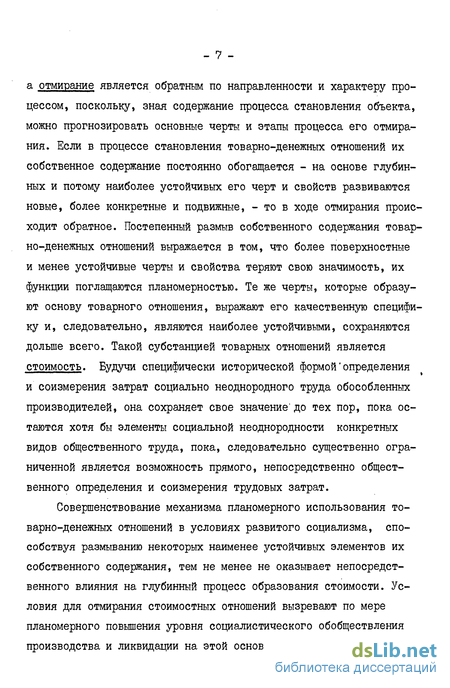 - 7 -

а отмирание является обратным по направленности и характеру процессом, поскольку, зная содержание процесса становления объекта, можно прогнозировать основные черты и этапы процесса его отмирания. Если в процессе становления товарно-денежных отношений их собственное содержание постоянно обогащается - на основе глубинных и потому наиболее устойчивых его черт и свойств развиваются новые, более конкретные и подвижные, - то в ходе отмирания происходит обратное. Постепенный размыв собственного содержания товарно-денежных отношений выражается в том, что более поверхностные и менее устойчивые черты и свойства теряют свою значимость, их функции поглащаются планомерностью. Те же черты, которые образуют основу товарного отношения, выражают его качественную специфику и, следовательно, являются наиболее устойчивыми, сохраняются дольше всего. Такой субстанцией товарных отношений является стоимость. Будучи специфически исторической формой определения и соизмерения затрат социально неоднородного труда обособленных производителей, она сохраняет свое значение до тех пор, пока остаются хотя бы элементы социальной неоднородности конкретных видов общественного труда, пока, следовательно существенно ограниченной является возможность прямого, непосредственно общественного определения и соизмерения трудовых затрат.

Совершенствование механизма планомерного использования товарно-денежных отношений в условиях развитого социализма, способствуя размыванию некоторых наименее устойчивых элементов их собственного содержания, тем не менее не оказывает непосредственного влияния на глубинный процесс образования стоимости. Условия для отмирания стоимостных отношений вызревают по мере планомерного повышения уровня социалистического обобществления производства и ликвидации на этой основ

dsLib.net
библиотека диссертаций